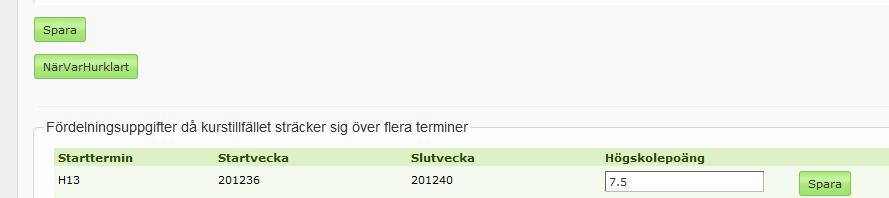 Spara

NärVarHurklart

Fördelningsuppgifter då kurstillfället sträcker sig över flera terminer

| Starttermin | Startvecka | Slutvecka | Högskolepoäng | |
|---|---|---|---|---|
| H13 | 201236 | 201240 | 7.5 | Spara |